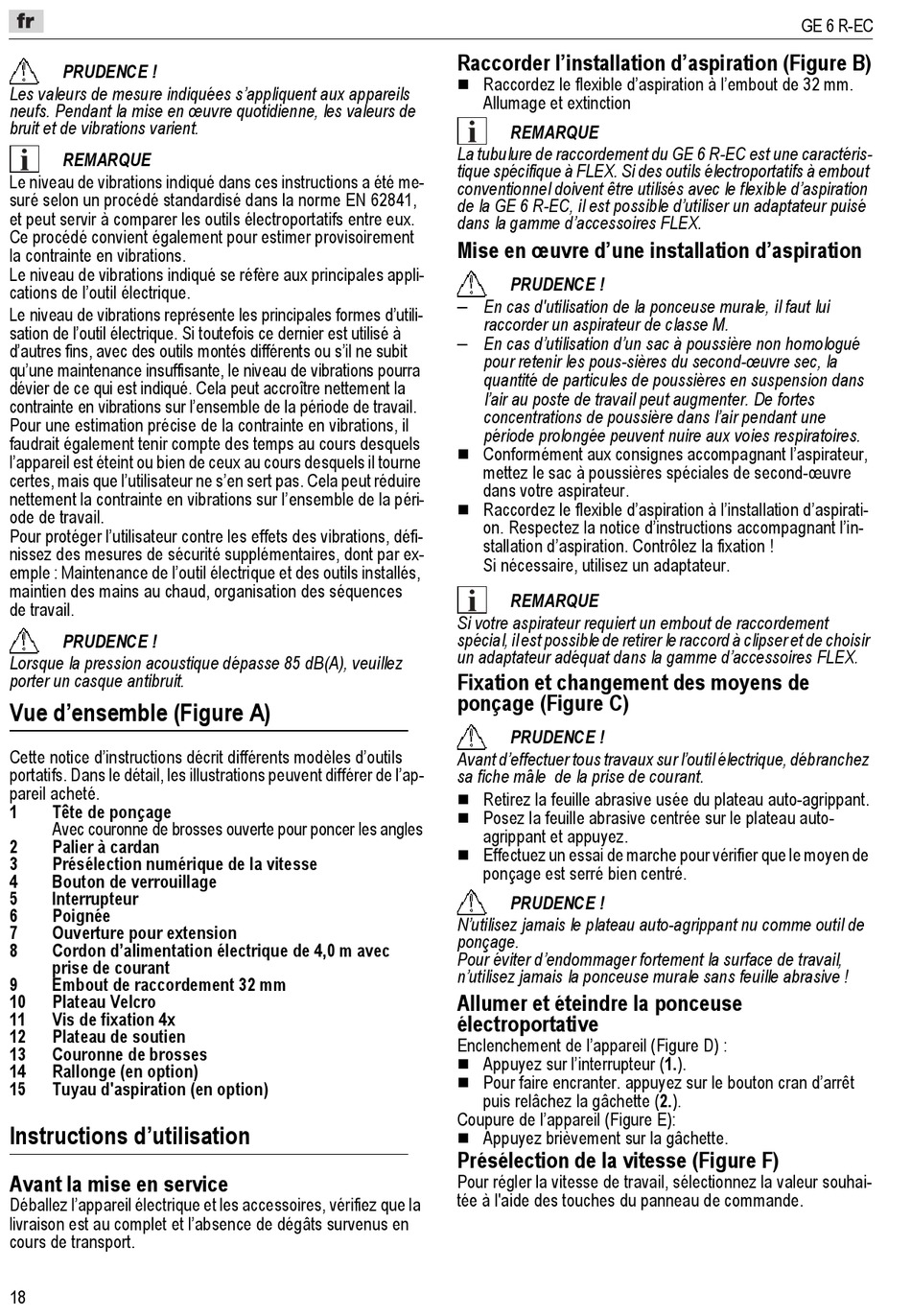 fr

GE 6 R-EC

PRUDENCE !
Les valeurs de mesure indiquées s'appliquent aux appareils neufs. Pendant la mise en œuvre quotidienne, les valeurs de bruit et de vibrations varient.

REMARQUE
Le niveau de vibrations indiqué dans ces instructions a été mesuré selon un procédé standardisé dans la norme EN 62841, et peut servir à comparer les outils électroportatifs entre eux. Ce procédé convient également pour estimer provisoirement la contrainte en vibrations.
Le niveau de vibrations indiqué se réfère aux principales applications de l'outil électrique.
Le niveau de vibrations représente les principales formes d'utilisation de l'outil électrique. Si toutefois ce dernier est utilisé à d'autres fins, avec des outils montés différents ou s'il ne subit qu'une maintenance insuffisante, le niveau de vibrations pourra dévier de ce qui est indiqué. Cela peut accroître nettement la contrainte en vibrations sur l'ensemble de la période de travail.
Pour une estimation précise de la contrainte en vibrations, il faudrait également tenir compte des temps au cours desquels l'appareil est éteint ou bien de ceux au cours desquels il tourne certes, mais que l'utilisateur ne s'en sert pas. Cela peut réduire nettement la contrainte en vibrations sur l'ensemble de la période de travail.
Pour protéger l'utilisateur contre les effets des vibrations, définissez des mesures de sécurité supplémentaires, dont par exemple : Maintenance de l'outil électrique et des outils installés, maintien des mains au chaud, organisation des séquences de travail.

PRUDENCE !
Lorsque la pression acoustique dépasse 85 dB(A), veuillez porter un casque antibruit.

Vue d'ensemble (Figure A)

Cette notice d'instructions décrit différents modèles d'outils portatifs. Dans le détail, les illustrations peuvent différer de l'appareil acheté.
1 Tête de ponçage
Avec couronne de brosses ouverte pour poncer les angles
2 Palier à cardan
3 Présélection numérique de la vitesse
4 Bouton de verrouillage
5 Interrupteur
6 Poignée
7 Ouverture pour extension
8 Cordon d'alimentation électrique de 4,0 m avec prise de courant
9 Embout de raccordement 32 mm
10 Plateau Velcro
11 Vis de fixation 4x
12 Plateau de soutien
13 Couronne de brosses
14 Rallonge (en option)
15 Tuyau d'aspiration (en option)

Instructions d'utilisation

Avant la mise en service
Déballez l'appareil électrique et les accessoires, vérifiez que la livraison est au complet et l'absence de dégâts survenus en cours de transport.

18

Raccorder l'installation d'aspiration (Figure B)
■ Raccordez le flexible d'aspiration à l'embout de 32 mm.
Allumage et extinction

REMARQUE
La tubulure de raccordement du GE 6 R-EC est une caractéristique spécifique à FLEX. Si des outils électroportatifs à embout conventionnel doivent être utilisés avec le flexible d'aspiration de la GE 6 R-EC, il est possible d'utiliser un adaptateur puisé dans la gamme d'accessoires FLEX.

Mise en œuvre d'une installation d'aspiration

PRUDENCE !
– En cas d'utilisation de la ponceuse murale, il faut lui raccorder un aspirateur de classe M.
– En cas d'utilisation d'un sac à poussière non homologué pour retenir les pous-sières du second-œuvre sec, la quantité de particules de poussières en suspension dans l'air au poste de travail peut augmenter. De fortes concentrations de poussière dans l'air pendant une période prolongée peuvent nuire aux voies respiratoires.
■ Conformément aux consignes accompagnant l'aspirateur, mettez le sac à poussières spéciales de second-œuvre dans votre aspirateur.
■ Raccordez le flexible d'aspiration à l'installation d'aspiration. Respectez la notice d'instructions accompagnant l'installation d'aspiration. Contrôlez la fixation !
Si nécessaire, utilisez un adaptateur.

REMARQUE
Si votre aspirateur requiert un embout de raccordement spécial, il est possible de retirer le raccord à clipser et de choisir un adaptateur adéquat dans la gamme d'accessoires FLEX.

Fixation et changement des moyens de ponçage (Figure C)

PRUDENCE !
Avant d'effectuer tous travaux sur l'outil électrique, débranchez sa fiche mâle de la prise de courant.
■ Retirez la feuille abrasive usée du plateau auto-agrippant.
■ Posez la feuille abrasive centrée sur le plateau auto-agrippant et appuyez.
■ Effectuez un essai de marche pour vérifier que le moyen de ponçage est serré bien centré.

PRUDENCE !
N'utilisez jamais le plateau auto-agrippant nu comme outil de ponçage.
Pour éviter d'endommager fortement la surface de travail, n'utilisez jamais la ponceuse murale sans feuille abrasive !

Allumer et éteindre la ponceuse électroportative
Enclenchement de l'appareil (Figure D) :
■ Appuyez sur l'interrupteur (1.).
■ Pour faire encranter. appuyez sur le bouton cran d'arrêt puis relâchez la gâchette (2.).
Coupure de l'appareil (Figure E):
■ Appuyez brièvement sur la gâchette.

Présélection de la vitesse (Figure F)
Pour régler la vitesse de travail, sélectionnez la valeur souhaitée à l'aide des touches du panneau de commande.